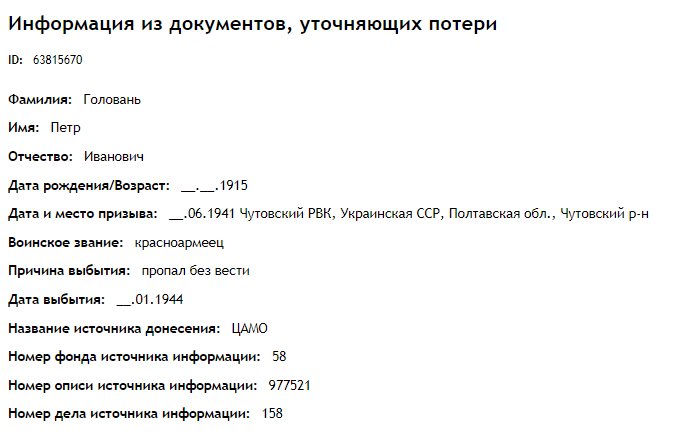 Информация из документов, уточняющих потери

ID: 63815670

Фамилия: Головань

Имя: Петр

Отчество: Иванович

Дата рождения/Возраст: __.__.1915

Дата и место призыва: __.06.1941 Чутовский РВК, Украинская ССР, Полтавская обл., Чутовский р-н

Воинское звание: красноармеец

Причина выбытия: пропал без вести

Дата выбытия: __.01.1944

Название источника донесения: ЦАМО

Номер фонда источника информации: 58

Номер описи источника информации: 977521

Номер дела источника информации: 158